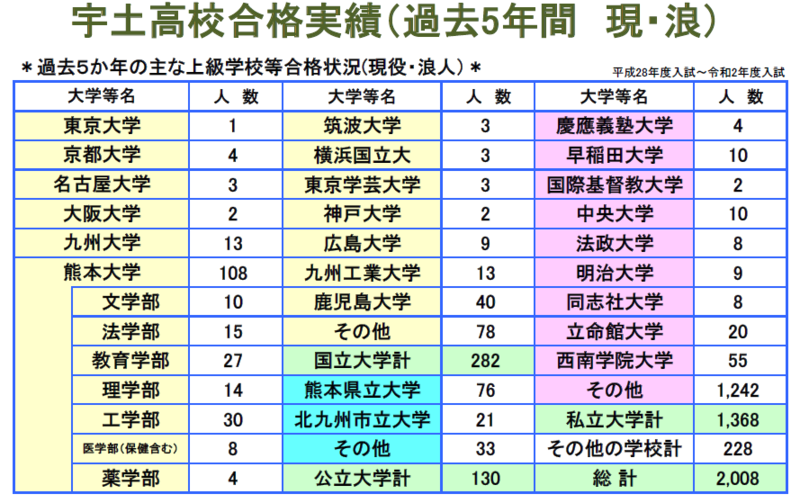 宇土高校合格実績(過去5年間　現・浪)

＊過去5か年の主な上級学校等合格状況(現役・浪人)＊

平成28年度入試～令和2年度入試

| 大学等名 | 人　数 | 大学等名 | 人　数 | 大学等名 | 人　数 |
|---|---|---|---|---|---|
| 東京大学 | 1 | 筑波大学 | 3 | 慶應義塾大学 | 4 |
| 京都大学 | 4 | 横浜国立大 | 3 | 早稲田大学 | 10 |
| 名古屋大学 | 3 | 東京学芸大学 | 3 | 国際基督教大学 | 2 |
| 大阪大学 | 2 | 神戸大学 | 2 | 中央大学 | 10 |
| 九州大学 | 13 | 広島大学 | 9 | 法政大学 | 8 |
| 熊本大学 | 108 | 九州工業大学 | 13 | 明治大学 | 9 |
| 文学部 | 10 | 鹿児島大学 | 40 | 同志社大学 | 8 |
| 法学部 | 15 | その他 | 78 | 立命館大学 | 20 |
| 教育学部 | 27 | 国立大学計 | 282 | 西南学院大学 | 55 |
| 理学部 | 14 | 熊本県立大学 | 76 | その他 | 1,242 |
| 工学部 | 30 | 北九州市立大学 | 21 | 私立大学計 | 1,368 |
| 医学部(保健含む) | 8 | その他 | 33 | その他の学校計 | 228 |
| 薬学部 | 4 | 公立大学計 | 130 | 総 計 | 2,008 |